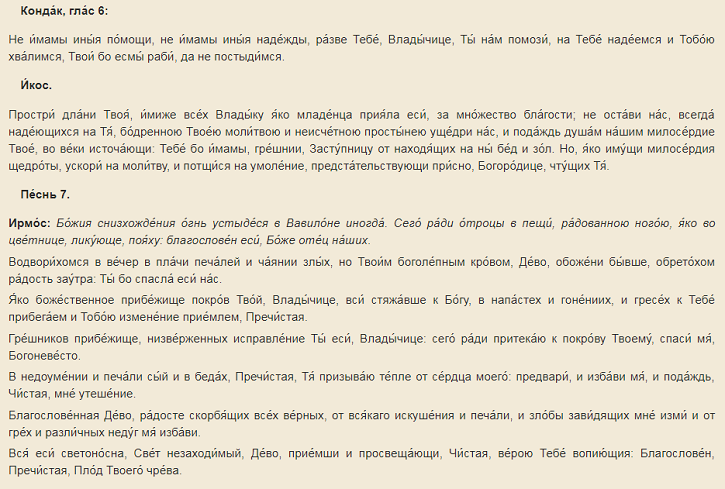 Конда́к, гла́с 6:

Не и́мамы ины́я по́мощи, не и́мамы ины́я наде́жды, ра́зве Тебе́, Влады́чице, Ты́ на́м помози́, на Тебе́ наде́емся и Тобо́ю хва́лимся, Твои́ бо есмы́ раби́, да не постыди́мся.

И́кос.

Простри́ дла́ни Твоя́, и́миже все́х Влады́ку я́ко младе́нца прия́ла еси́, за мно́жество бла́гости; не оста́ви на́с, всегда́ наде́ющихся на Тя́, бо́дренною Твое́ю моли́твою и неисче́тною просты́нею уще́дри на́с, и пода́ждь душа́м на́шим милосе́рдие Твое́, во ве́ки источа́ющи: Тебе́ бо и́мамы, гре́шнии, Засту́пницу от находя́щих на ны́ бе́д и зо́л. Но, я́ко иму́щи милосе́рдия щедро́ты, ускори́ на моли́тву, и потщи́ся на умоле́ние, предста́тельствующи при́сно, Богоро́дице, чту́щих Тя́.

Пе́снь 7.

Ирмо́с: Бо́жия снизхожде́ния о́гнь устыде́ся в Вавило́не иногда́. Сего́ ра́ди о́троцы в пещи́, ра́дованною ного́ю, я́ко во цве́тнице, лику́юще, поя́ху: благослове́н еси́, Бо́же оте́ц на́ших.

Водвори́хомся в ве́чер в пла́чи печа́лей и ча́янии злы́х, но Твои́м боголе́пным кро́вом, Де́во, обоже́ни бы́вше, обрето́хом ра́дость зау́тра: Ты́ бо спасла́ еси́ на́с.

Я́ко боже́ственное прибе́жище покро́в Тво́й, Влады́чице, вси́ стяжа́вше к Бо́гу, в напа́стех и гоне́ниих, и гресе́х к Тебе́ прибега́ем и Тобо́ю измене́ние прие́млем, Пречи́стая.

Гре́шников прибе́жище, низве́рженных исправле́ние Ты́ еси́, Влады́чице: сего́ ра́ди притека́ю к покро́ву Твоему́, спаси́ мя́, Богоневе́сто.

В недоуме́нии и печа́ли сы́й и в беда́х, Пречи́стая, Тя́ призыва́ю те́пле от се́рдца моего́: предвари́, и изба́ви мя́, и пода́ждь, Чи́стая, мне́ утеше́ние.

Благослове́нная Де́во, ра́досте скорбя́щих все́х ве́рных, от вся́каго искуше́ния и печа́ли, и зло́бы зави́дящих мне́ изми́ и от гре́х и разли́чных неду́г мя́ изба́ви.

Вся́ еси́ светоно́сна, Све́т незаходи́мый, Де́во, прие́мши и просвеща́ющи, Чи́стая, ве́рою Тебе́ вопию́щия: Благослове́н, Пречи́стая, Пло́д Твоего́ чре́ва.